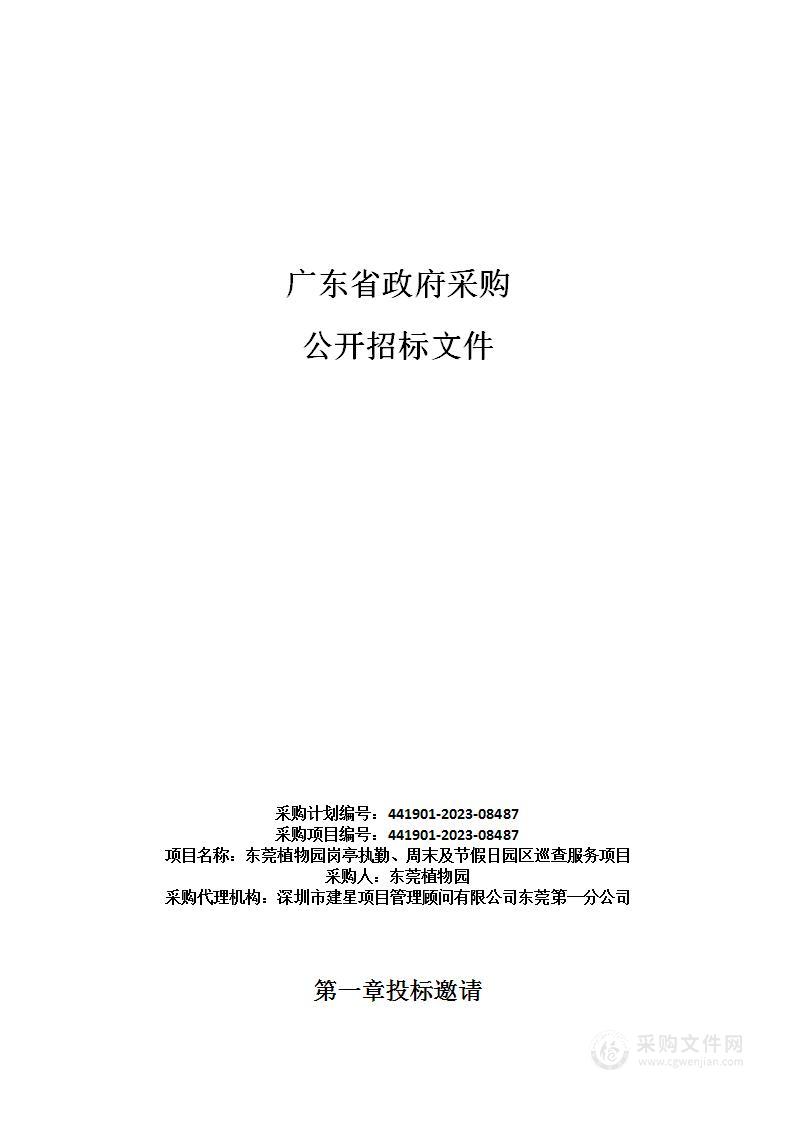 广东省政府采购

公开招标文件

采购计划编号：441901-2023-08487
采购项目编号：441901-2023-08487
项目名称：东莞植物园岗亭执勤、周末及节假日园区巡查服务项目
采购人：东莞植物园
采购代理机构：深圳市建星项目管理顾问有限公司东莞第一分公司

第一章投标邀请

采购文件网
www.cgwenjian.com